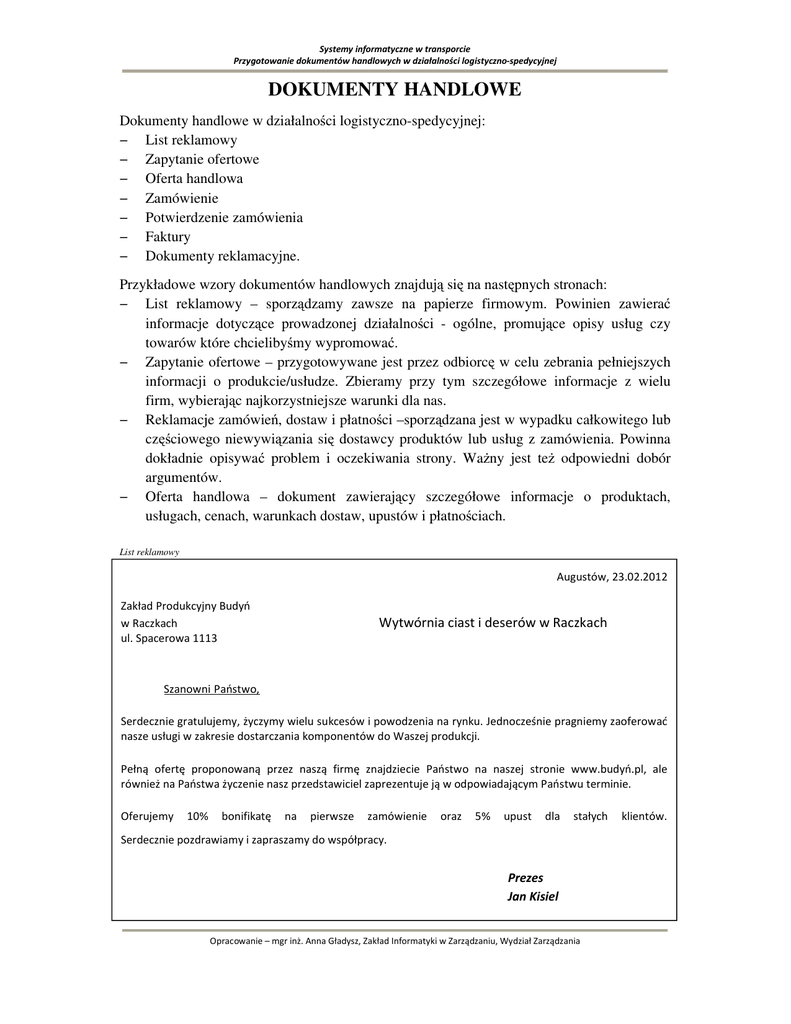 Systemy informatyczne w transporcie
Przygotowanie dokumentów handlowych w działalności logistyczno-spedycyjnej

DOKUMENTY HANDLOWE

Dokumenty handlowe w działalności logistyczno-spedycyjnej:
– List reklamowy
– Zapytanie ofertowe
– Oferta handlowa
– Zamówienie
– Potwierdzenie zamówienia
– Faktury
– Dokumenty reklamacyjne.

Przykładowe wzory dokumentów handlowych znajdują się na następnych stronach:
– List reklamowy – sporządzamy zawsze na papierze firmowym. Powinien zawierać informacje dotyczące prowadzonej działalności - ogólne, promujące opisy usług czy towarów które chcielibyśmy wypromować.
– Zapytanie ofertowe – przygotowywane jest przez odbiorcę w celu zebrania pełniejszych informacji o produkcie/usłudze. Zbieramy przy tym szczegółowe informacje z wielu firm, wybierając najkorzystniejsze warunki dla nas.
– Reklamacje zamówień, dostaw i płatności –sporządzana jest w wypadku całkowitego lub częściowego niewywiązania się dostawcy produktów lub usług z zamówienia. Powinna dokładnie opisywać problem i oczekiwania strony. Ważny jest też odpowiedni dobór argumentów.
– Oferta handlowa – dokument zawierający szczegółowe informacje o produktach, usługach, cenach, warunkach dostaw, upustów i płatnościach.

List reklamowy

Augustów, 23.02.2012

Zakład Produkcyjny Budyń
w Raczkach
ul. Spacerowa 1113

Wytwórnia ciast i deserów w Raczkach

Szanowni Państwo,

Serdecznie gratulujemy, życzymy wielu sukcesów i powodzenia na rynku. Jednocześnie pragniemy zaoferować nasze usługi w zakresie dostarczania komponentów do Waszej produkcji.

Pełną ofertę proponowaną przez naszą firmę znajdziecie Państwo na naszej stronie www.budyń.pl, ale również na Państwa życzenie nasz przedstawiciel zaprezentuje ją w odpowiadającym Państwu terminie.

Oferujemy 10% bonifikatę na pierwsze zamówienie oraz 5% upust dla stałych klientów.

Serdecznie pozdrawiamy i zapraszamy do współpracy.

Prezes
Jan Kisiel

Opracowanie – mgr inż. Anna Gładysz, Zakład Informatyki w Zarządzaniu, Wydział Zarządzania